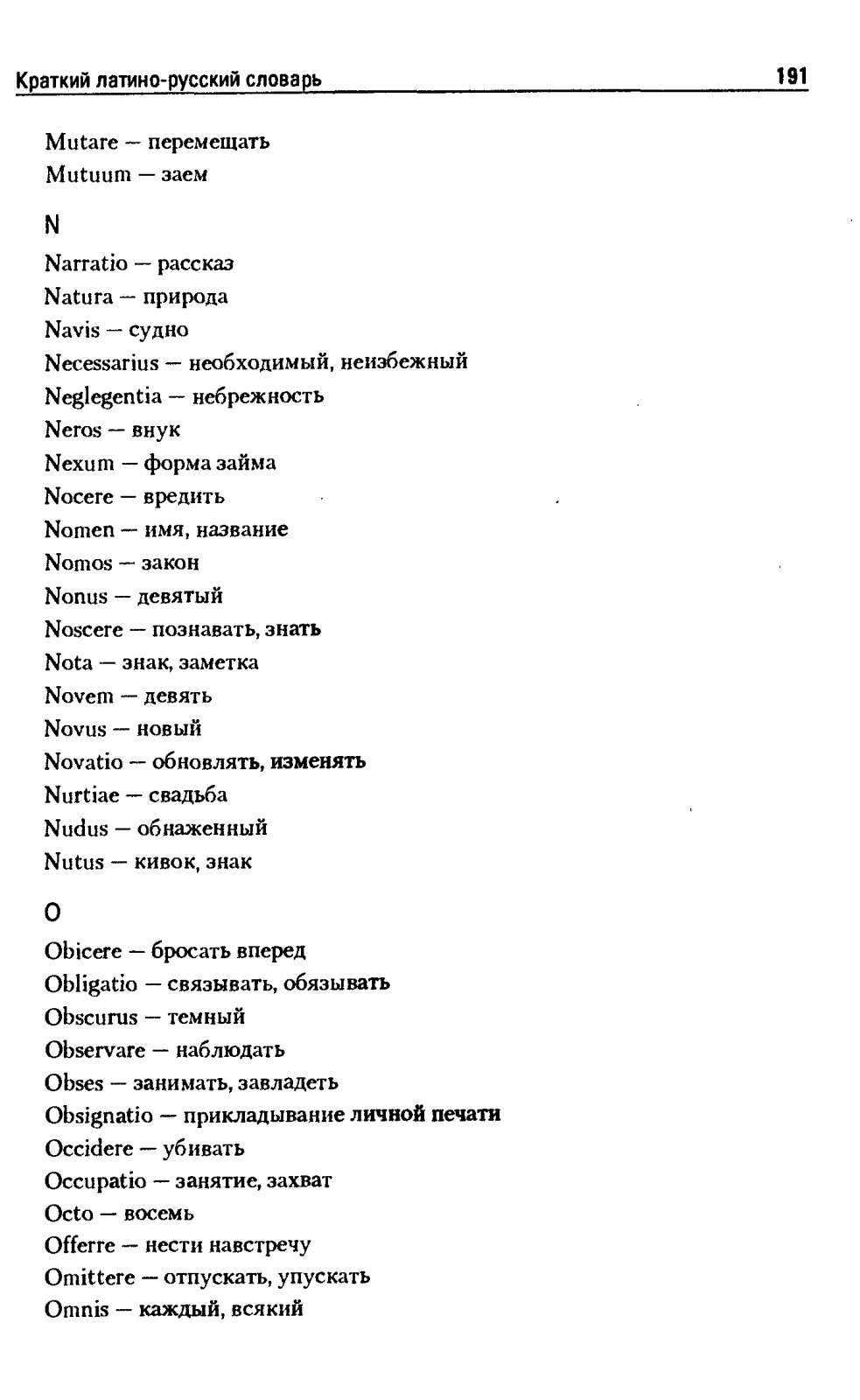 Краткий латино-русский словарь 191

Mutare — перемещать
Mutuum — заем

N

Narratio — рассказ
Natura — природа
Navis — судно
Necessarius — необходимый, неизбежный
Neglegentia — небрежность
Neros — внук
Nexum — форма займа
Nocere — вредить
Nomen — имя, название
Nomos — закон
Nonus — девятый
Noscere — познавать, знать
Nota — знак, заметка
Novem — девять
Novus — новый
Novatio — обновлять, изменять
Nurtiae — свадьба
Nudus — обнаженный
Nutus — кивок, знак

O

Obicere — бросать вперед
Obligatio — связывать, обязывать
Obscurus — темный
Observare — наблюдать
Obses — занимать, завладеть
Obsignatio — прикладывание личной печати
Occidere — убивать
Occupatio — занятие, захват
Octo — восемь
Offerre — нести навстречу
Omittere — отпускать, упускать
Omnis — каждый, всякий